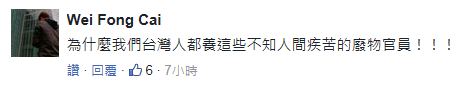 Wei Fong Cai

為什麼我們台灣人都養這些不知人間疾苦的廢物官員！！！

讚 · 回覆 · 6 · 7小時